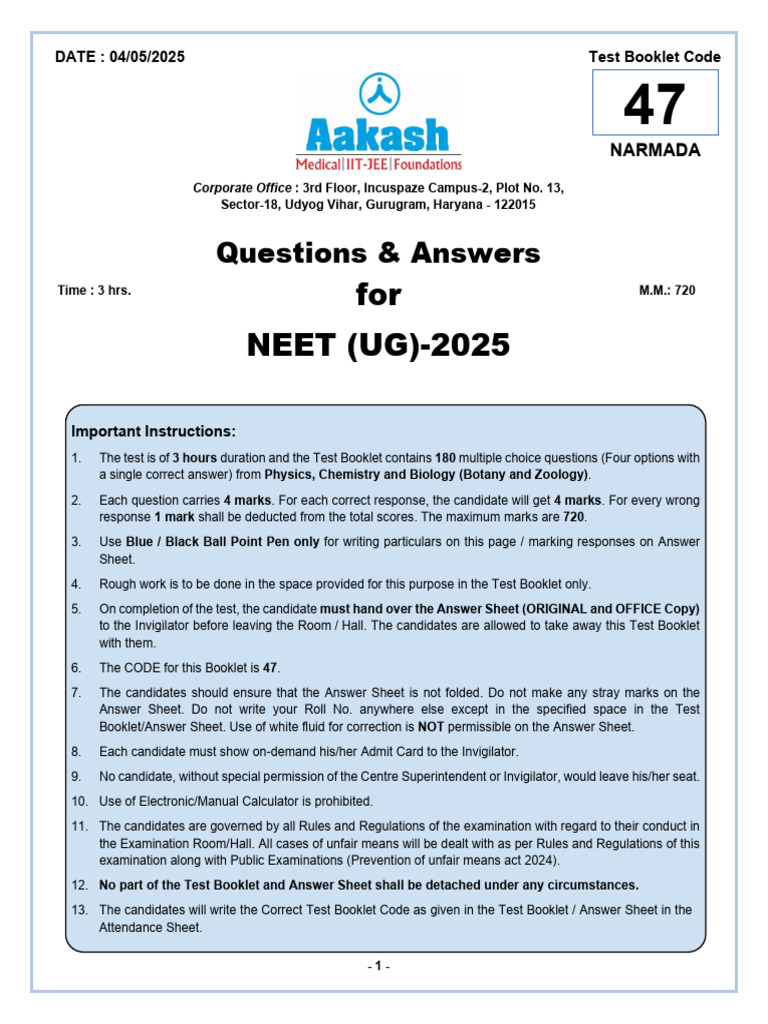 DATE : 04/05/2025

Test Booklet Code

47

NARMADA

Aakash

Medical|IIT-JEE|Foundations

Corporate Office : 3rd Floor, Incuspaze Campus-2, Plot No. 13, Sector-18, Udyog Vihar, Gurugram, Haryana - 122015

Questions & Answers for NEET (UG)-2025

Time : 3 hrs.

M.M.: 720

Important Instructions:

1. The test is of 3 hours duration and the Test Booklet contains 180 multiple choice questions (Four options with a single correct answer) from Physics, Chemistry and Biology (Botany and Zoology).

2. Each question carries 4 marks. For each correct response, the candidate will get 4 marks. For every wrong response 1 mark shall be deducted from the total scores. The maximum marks are 720.

3. Use Blue / Black Ball Point Pen only for writing particulars on this page / marking responses on Answer Sheet.

4. Rough work is to be done in the space provided for this purpose in the Test Booklet only.

5. On completion of the test, the candidate must hand over the Answer Sheet (ORIGINAL and OFFICE Copy) to the Invigilator before leaving the Room / Hall. The candidates are allowed to take away this Test Booklet with them.

6. The CODE for this Booklet is 47.

7. The candidates should ensure that the Answer Sheet is not folded. Do not make any stray marks on the Answer Sheet. Do not write your Roll No. anywhere else except in the specified space in the Test Booklet/Answer Sheet. Use of white fluid for correction is NOT permissible on the Answer Sheet.

8. Each candidate must show on-demand his/her Admit Card to the Invigilator.

9. No candidate, without special permission of the Centre Superintendent or Invigilator, would leave his/her seat.

10. Use of Electronic/Manual Calculator is prohibited.

11. The candidates are governed by all Rules and Regulations of the examination with regard to their conduct in the Examination Room/Hall. All cases of unfair means will be dealt with as per Rules and Regulations of this examination along with Public Examinations (Prevention of unfair means act 2024).

12. No part of the Test Booklet and Answer Sheet shall be detached under any circumstances.

13. The candidates will write the Correct Test Booklet Code as given in the Test Booklet / Answer Sheet in the Attendance Sheet.

- 1 -